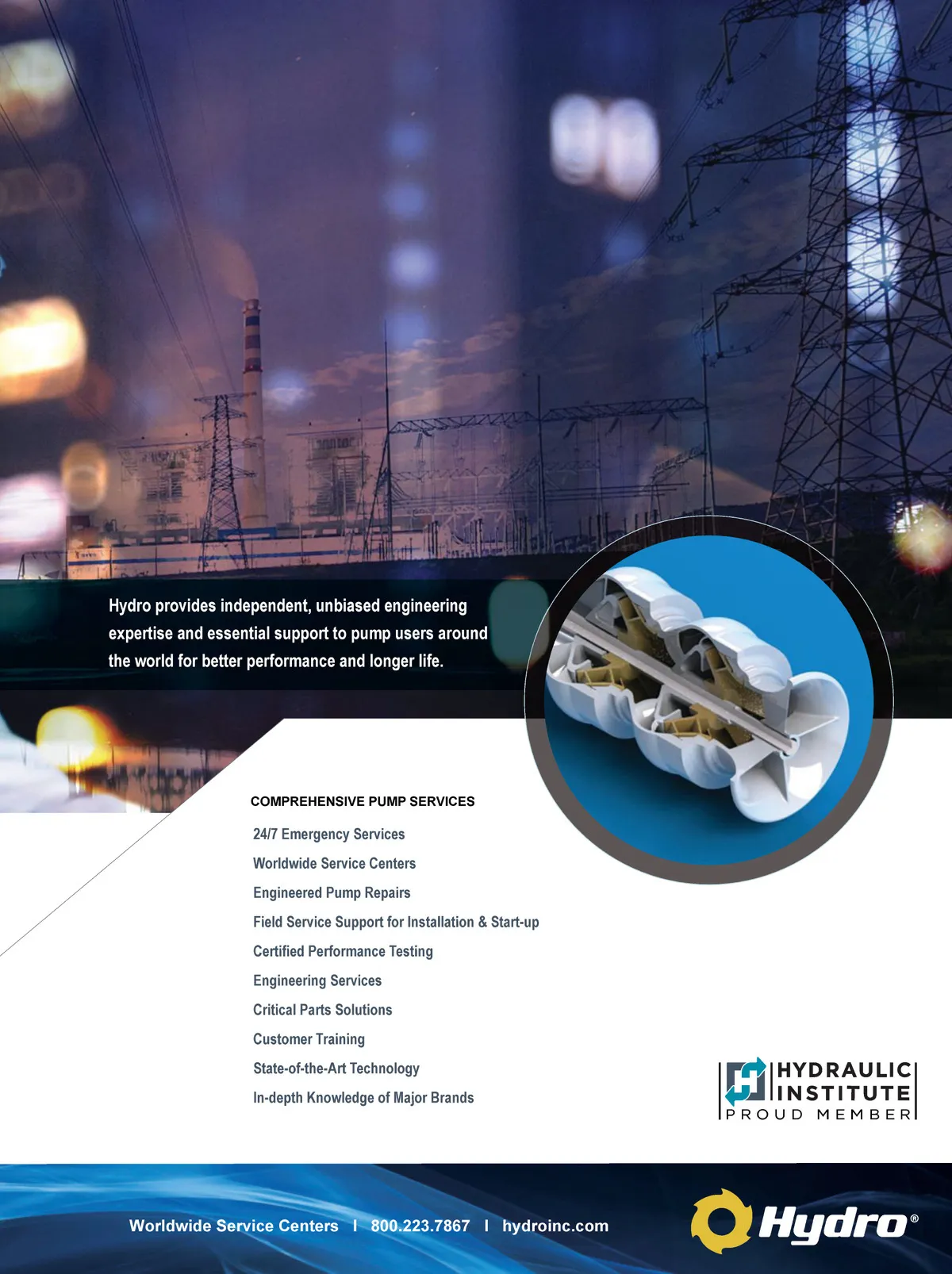 Hydro provides independent, unbiased engineering expertise and essential support to pump users around the world for better performance and longer life.

COMPREHENSIVE PUMP SERVICES

24/7 Emergency Services
Worldwide Service Centers
Engineered Pump Repairs
Field Service Support for Installation & Start-up
Certified Performance Testing
Engineering Services
Critical Parts Solutions
Customer Training
State-of-the-Art Technology
In-depth Knowledge of Major Brands

HYDRAULIC INSTITUTE
PROUD MEMBER

Worldwide Service Centers I 800.223.7867 I hydroinc.com

Hydro®